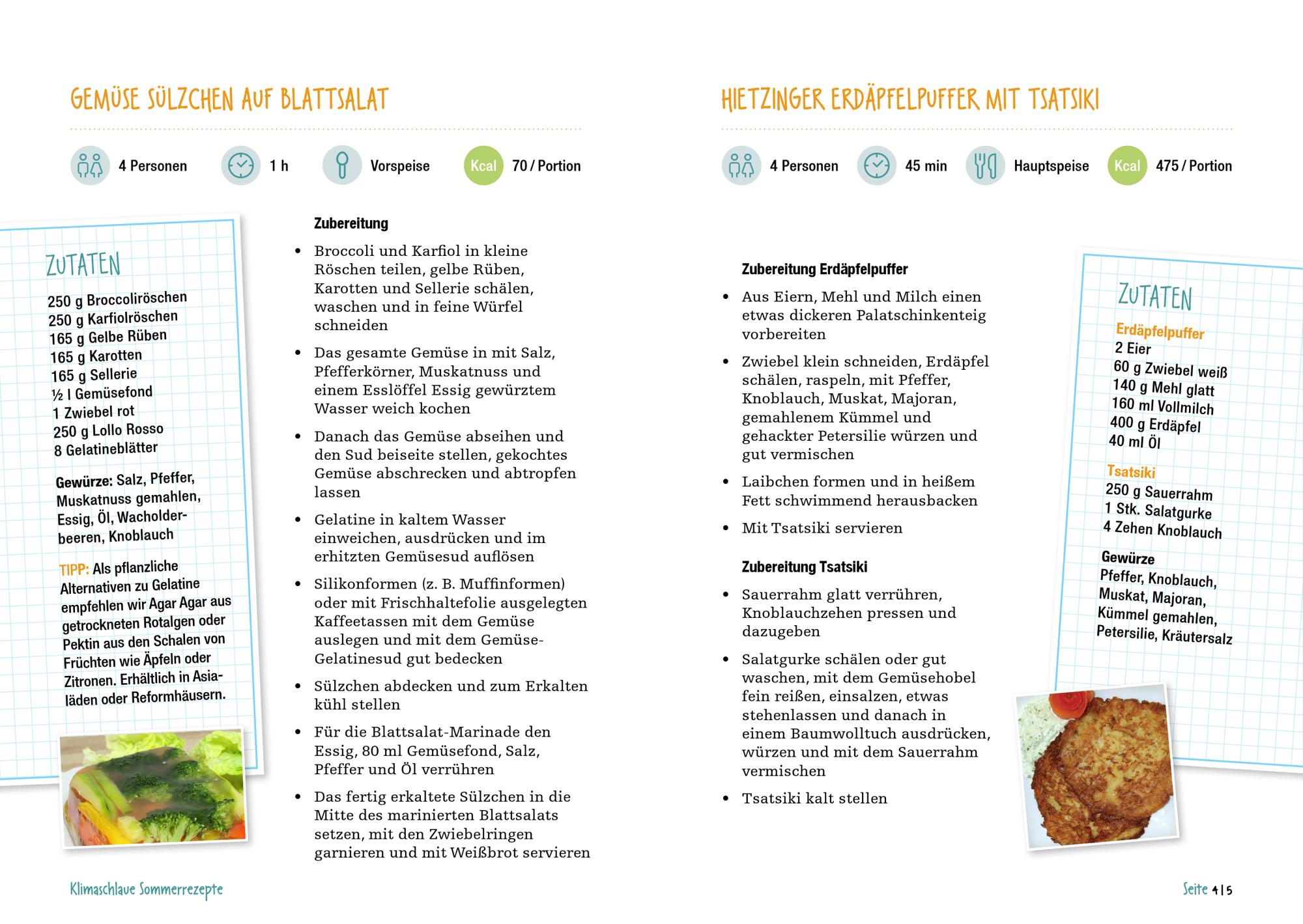 GEMÜSE SÜLZCHEN AUF BLATTSALAT

4 Personen 1 h Vorspeise Kcal 70 / Portion

ZUTATEN
250 g Broccoliröschen
250 g Karfiolröschen
165 g Gelbe Rüben
165 g Karotten
165 g Sellerie
½ l Gemüsefond
1 Zwiebel rot
250 g Lollo Rosso
8 Gelatineblätter

Gewürze: Salz, Pfeffer, Muskatnuss gemahlen, Essig, Öl, Wacholderbeeren, Knoblauch

TIPP: Als pflanzliche Alternativen zu Gelatine empfehlen wir Agar Agar aus getrockneten Rotalgen oder Pektin aus den Schalen von Früchten wie Äpfeln oder Zitronen. Erhältlich in Asialäden oder Reformhäusern.

Zubereitung
• Broccoli und Karfiol in kleine Röschen teilen, gelbe Rüben, Karotten und Sellerie schälen, waschen und in feine Würfel schneiden
• Das gesamte Gemüse in mit Salz, Pfefferkörner, Muskatnuss und einem Esslöffel Essig gewürztem Wasser weich kochen
• Danach das Gemüse abseihen und den Sud beiseite stellen, gekochtes Gemüse abschrecken und abtropfen lassen
• Gelatine in kaltem Wasser einweichen, ausdrücken und im erhitzten Gemüsesud auflösen
• Silikonformen (z. B. Muffinformen) oder mit Frischhaltefolie ausgelegten Kaffeetassen mit dem Gemüse auslegen und mit dem Gemüse-Gelatinesud gut bedecken
• Sülzchen abdecken und zum Erkalten kühl stellen
• Für die Blattsalat-Marinade den Essig, 80 ml Gemüsefond, Salz, Pfeffer und Öl verrühren
• Das fertig erkaltete Sülzchen in die Mitte des marinierten Blattsalats setzen, mit den Zwiebelringen garnieren und mit Weißbrot servieren

Klimaschlaue Sommerrezepte

HIETZINGER ERDÄPFELPUFFER MIT TSATSIKI

4 Personen 45 min Hauptspeise Kcal 475 / Portion

Zubereitung Erdäpfelpuffer
• Aus Eiern, Mehl und Milch einen etwas dickeren Palatschinkenteig vorbereiten
• Zwiebel klein schneiden, Erdäpfel schälen, raspeln, mit Pfeffer, Knoblauch, Muskat, Majoran, gemahlenem Kümmel und gehackter Petersilie würzen und gut vermischen
• Laibchen formen und in heißem Fett schwimmend herausbacken
• Mit Tsatsiki servieren

Zubereitung Tsatsiki
• Sauerrahm glatt verrühren, Knoblauchzehen pressen und dazugeben
• Salatgurke schälen oder gut waschen, mit dem Gemüsehobel fein reißen, einsalzen, etwas stehenlassen und danach in einem Baumwolltuch ausdrücken, würzen und mit dem Sauerrahm vermischen
• Tsatsiki kalt stellen

ZUTATEN
Erdäpfelpuffer
2 Eier
60 g Zwiebel weiß
140 g Mehl glatt
160 ml Vollmilch
400 g Erdäpfel
40 ml Öl

Tsatsiki
250 g Sauerrahm
1 Stk. Salatgurke
4 Zehen Knoblauch

Gewürze
Pfeffer, Knoblauch, Muskat, Majoran, Kümmel gemahlen, Petersilie, Kräutersalz

Seite 4 | 5